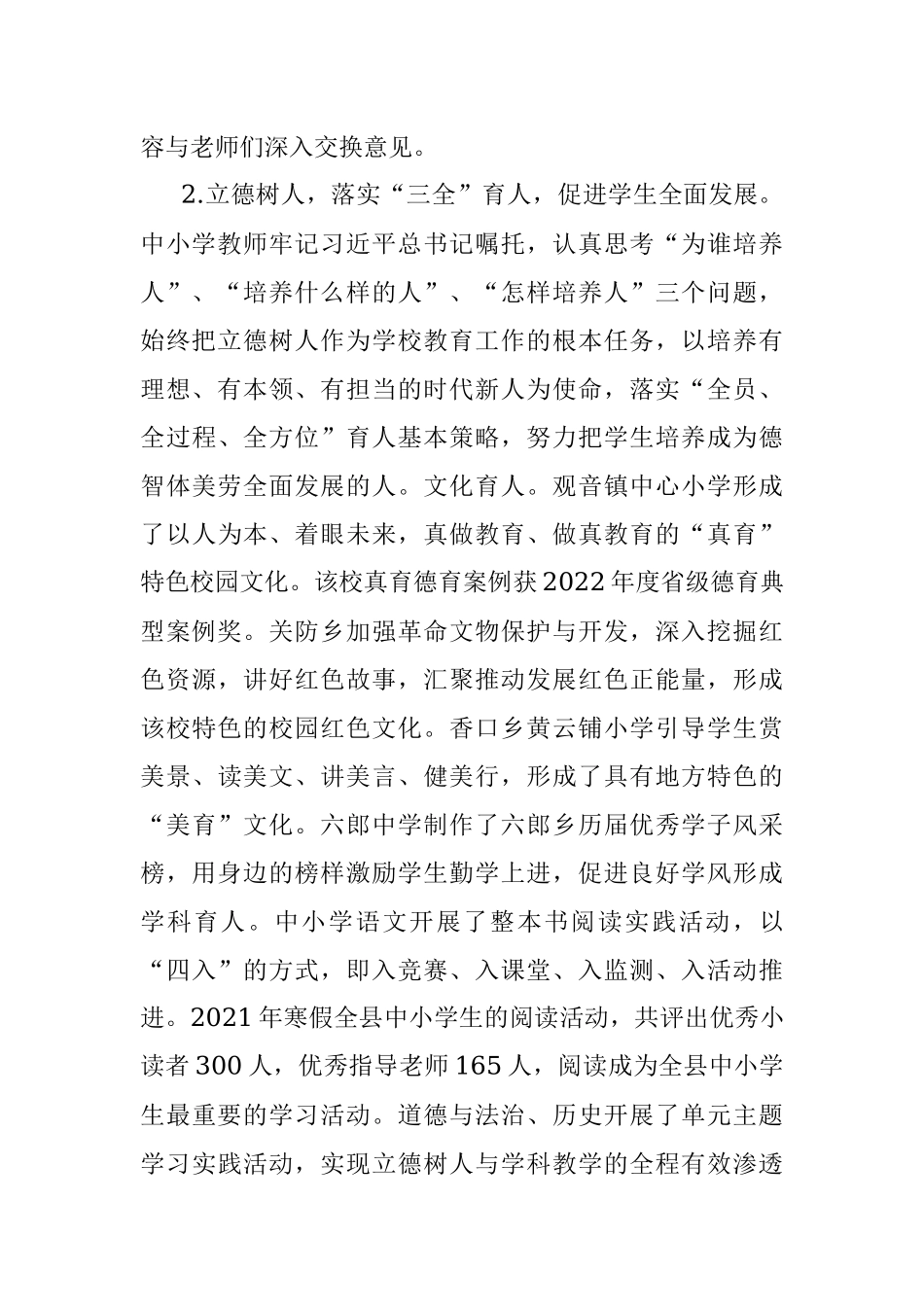 容与老师们深入交换意见。

2.立德树人，落实“三全”育人，促进学生全面发展。中小学教师牢记习近平总书记嘱托，认真思考“为谁培养人”、“培养什么样的人”、“怎样培养人”三个问题，始终把立德树人作为学校教育工作的根本任务，以培养有理想、有本领、有担当的时代新人为使命，落实“全员、全过程、全方位”育人基本策略，努力把学生培养成为德智体美劳全面发展的人。文化育人。观音镇中心小学形成了以人为本、着眼未来，真做教育、做真教育的“真育”特色校园文化。该校真育德育案例获2022年度省级德育典型案例奖。关防乡加强革命文物保护与开发，深入挖掘红色资源，讲好红色故事，汇聚推动发展红色正能量，形成该校特色的校园红色文化。香口乡黄云铺小学引导学生赏美景、读美文、讲美言、健美行，形成了具有地方特色的“美育”文化。六郎中学制作了六郎乡历届优秀学子风采榜，用身边的榜样激励学生勤学上进，促进良好学风形成学科育人。中小学语文开展了整本书阅读实践活动，以“四入”的方式，即入竞赛、入课堂、入监测、入活动推进。2021年寒假全县中小学生的阅读活动，共评出优秀小读者300人，优秀指导老师165人，阅读成为全县中小学生最重要的学习活动。道德与法治、历史开展了单元主题学习实践活动，实现立德树人与学科教学的全程有效渗透